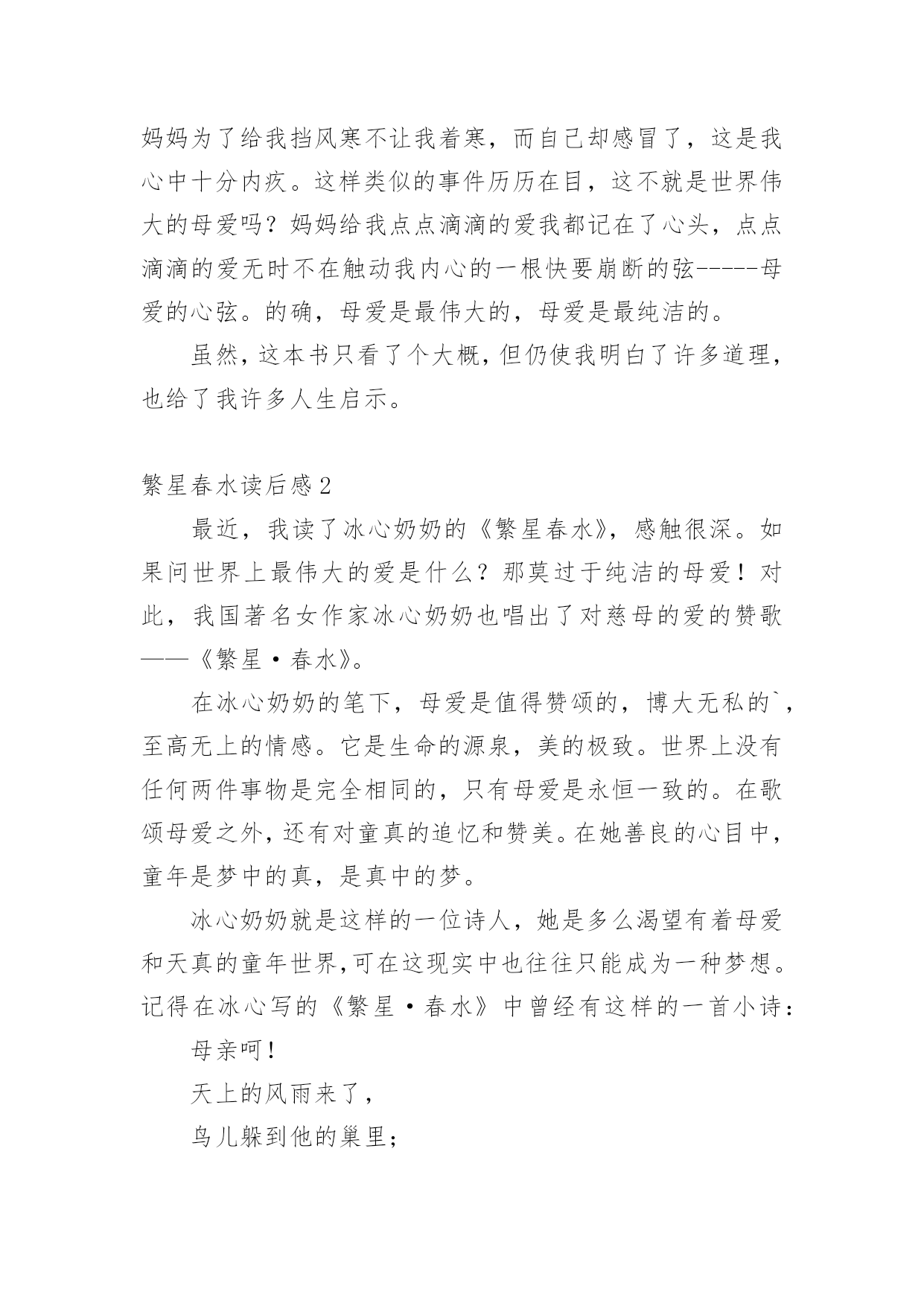 妈妈为了给我挡风寒不让我着寒，而自己却感冒了，这是我心中十分内疚。这样类似的事件历历在目，这不就是世界伟大的母爱吗？妈妈给我点点滴滴的爱我都记在了心头，点点滴滴的爱无时不在触动我内心的一根快要崩断的弦-----母爱的心弦。的确，母爱是最伟大的，母爱是最纯洁的。

虽然，这本书只看了个大概，但仍使我明白了许多道理，也给了我许多人生启示。

繁星春水读后感2

最近，我读了冰心奶奶的《繁星春水》，感触很深。如果问世界上最伟大的爱是什么？那莫过于纯洁的母爱！对此，我国著名女作家冰心奶奶也唱出了对慈母的爱的赞歌——《繁星·春水》。

在冰心奶奶的笔下，母爱是值得赞颂的，博大无私的`，至高无上的情感。它是生命的源泉，美的极致。世界上没有任何两件事物是完全相同的，只有母爱是永恒一致的。在歌颂母爱之外，还有对童真的追忆和赞美。在她善良的心目中，童年是梦中的真，是真中的梦。

冰心奶奶就是这样的一位诗人，她是多么渴望有着母爱和天真的童年世界,可在这现实中也往往只能成为一种梦想。记得在冰心写的《繁星·春水》中曾经有这样的一首小诗：

母亲呵！

天上的风雨来了，

鸟儿躲到他的巢里；